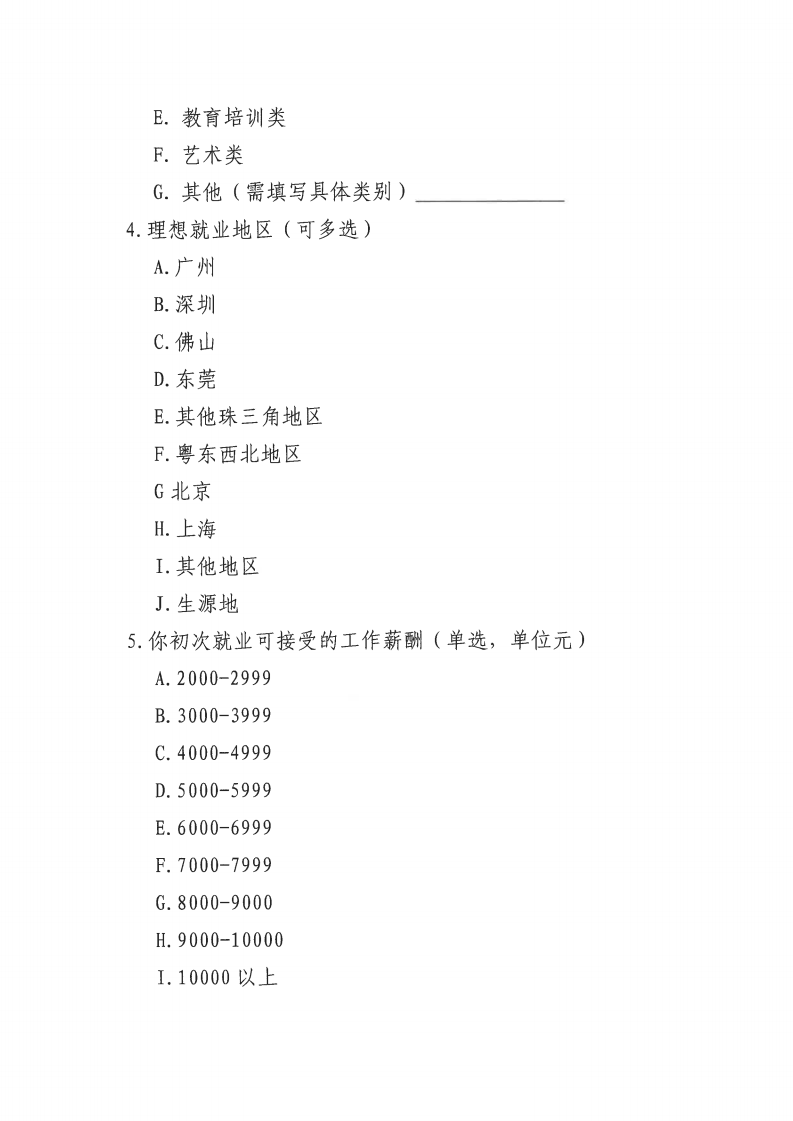 E. 教育培训类

F. 艺术类

G. 其他（需填写具体类别）______________

4.理想就业地区（可多选）

A.广州

B.深圳

C.佛山

D.东莞

E.其他珠三角地区

F.粤东西北地区

G 北京

H.上海

I.其他地区

J.生源地

5.你初次就业可接受的工作薪酬（单选，单位元）

A.2000-2999

B.3000-3999

C.4000-4999

D.5000-5999

E.6000-6999

F.7000-7999

G.8000-9000

H.9000-10000

I.10000 以上